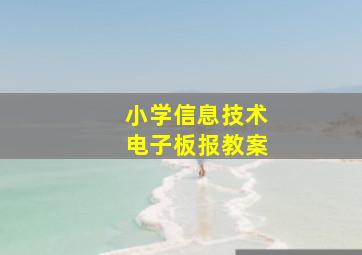 小学信息技术
电子板报教案